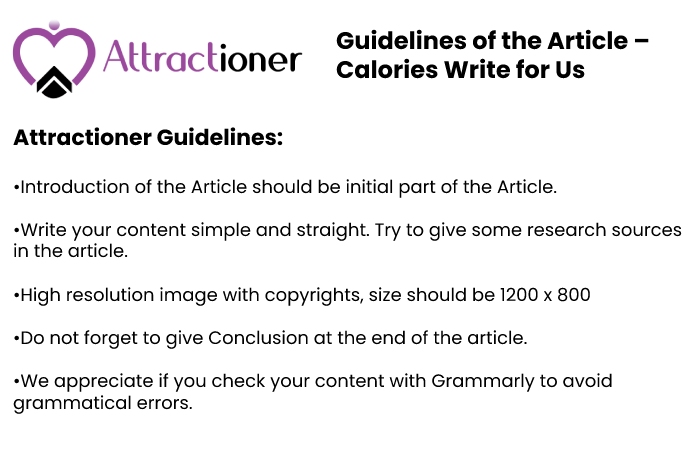 Attractioner

Guidelines of the Article – Calories Write for Us

Attractioner Guidelines:

•Introduction of the Article should be initial part of the Article.

•Write your content simple and straight. Try to give some research sources in the article.

•High resolution image with copyrights, size should be 1200 x 800

•Do not forget to give Conclusion at the end of the article.

•We appreciate if you check your content with Grammarly to avoid grammatical errors.